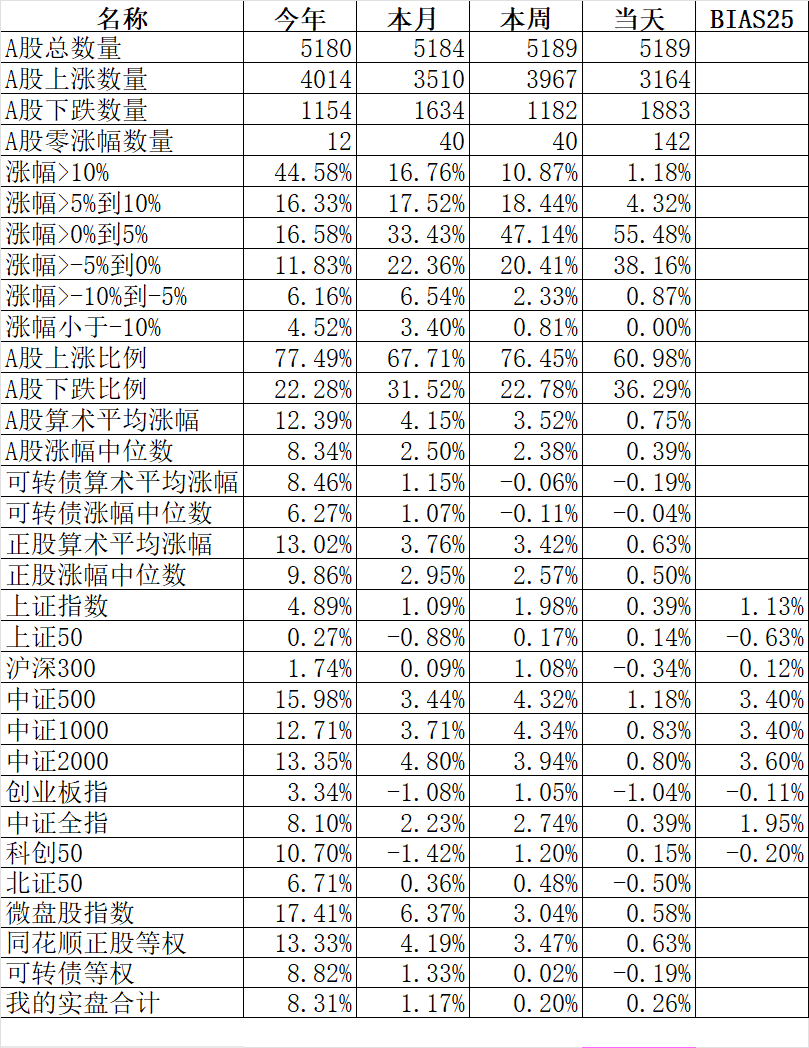 | 名称 | 今年 | 本月 | 本周 | 当天 | BIAS25 |
|---|---|---|---|---|---|
| A股总数量 | 5180 | 5184 | 5189 | 5189 | |
| A股上涨数量 | 4014 | 3510 | 3967 | 3164 | |
| A股下跌数量 | 1154 | 1634 | 1182 | 1883 | |
| A股零涨幅数量 | 12 | 40 | 40 | 142 | |
| 涨幅>10% | 44.58% | 16.76% | 10.87% | 1.18% | |
| 涨幅>5%到10% | 16.33% | 17.52% | 18.44% | 4.32% | |
| 涨幅>0%到5% | 16.58% | 33.43% | 47.14% | 55.48% | |
| 涨幅>-5%到0% | 11.83% | 22.36% | 20.41% | 38.16% | |
| 涨幅>-10%到-5% | 6.16% | 6.54% | 2.33% | 0.87% | |
| 涨幅小于-10% | 4.52% | 3.40% | 0.81% | 0.00% | |
| A股上涨比例 | 77.49% | 67.71% | 76.45% | 60.98% | |
| A股下跌比例 | 22.28% | 31.52% | 22.78% | 36.29% | |
| A股算术平均涨幅 | 12.39% | 4.15% | 3.52% | 0.75% | |
| A股涨幅中位数 | 8.34% | 2.50% | 2.38% | 0.39% | |
| 可转债算术平均涨幅 | 8.46% | 1.15% | -0.06% | -0.19% | |
| 可转债涨幅中位数 | 6.27% | 1.07% | -0.11% | -0.04% | |
| 正股算术平均涨幅 | 13.02% | 3.76% | 3.42% | 0.63% | |
| 正股涨幅中位数 | 9.86% | 2.95% | 2.57% | 0.50% | |
| 上证指数 | 4.89% | 1.09% | 1.98% | 0.39% | 1.13% |
| 上证50 | 0.27% | -0.88% | 0.17% | 0.14% | -0.63% |
| 沪深300 | 1.74% | 0.09% | 1.08% | -0.34% | 0.12% |
| 中证500 | 15.98% | 3.44% | 4.32% | 1.18% | 3.40% |
| 中证1000 | 12.71% | 3.71% | 4.34% | 0.83% | 3.40% |
| 中证2000 | 13.35% | 4.80% | 3.94% | 0.80% | 3.60% |
| 创业板指 | 3.34% | -1.08% | 1.05% | -1.04% | -0.11% |
| 中证全指 | 8.10% | 2.23% | 2.74% | 0.39% | 1.95% |
| 科创50 | 10.70% | -1.42% | 1.20% | 0.15% | -0.20% |
| 北证50 | 6.71% | 0.36% | 0.48% | -0.50% | |
| 微盘股指数 | 17.41% | 6.37% | 3.04% | 0.58% | |
| 同花顺正股等权 | 13.33% | 4.19% | 3.47% | 0.63% | |
| 可转债等权 | 8.82% | 1.33% | 0.02% | -0.19% | |
| 我的实盘合计 | 8.31% | 1.17% | 0.20% | 0.26% | |